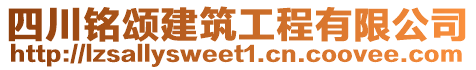 四川铭颂建筑工程有限公司
http://lzsallysweet1.cn.coovee.com